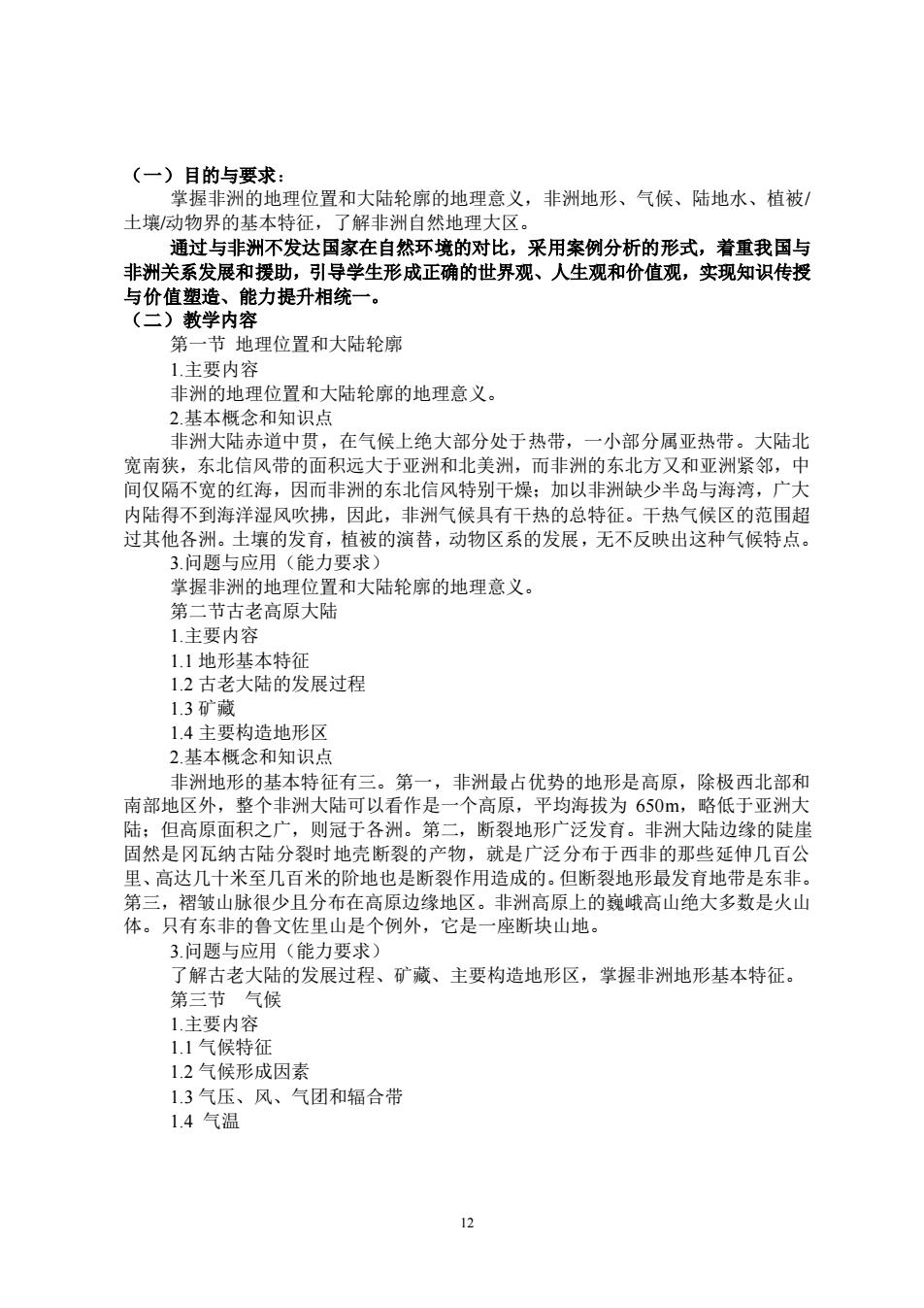 （一）目的与要求：

掌握非洲的地理位置和大陆轮廓的地理意义，非洲地形、气候、陆地水、植被/土壤/动物界的基本特征，了解非洲自然地理大区。

通过与非洲不发达国家在自然环境的对比，采用案例分析的形式，着重我国与非洲关系发展和援助，引导学生形成正确的世界观、人生观和价值观，实现知识传授与价值塑造、能力提升相统一。

（二）教学内容

第一节 地理位置和大陆轮廓

1.主要内容

非洲的地理位置和大陆轮廓的地理意义。

2.基本概念和知识点

非洲大陆赤道中贯，在气候上绝大部分处于热带，一小部分属亚热带。大陆北宽南狭，东北信风带的面积远大于亚洲和北美洲，而非洲的东北方又和亚洲紧邻，中间仅隔不宽的红海，因而非洲的东北信风特别干燥；加以非洲缺少半岛与海湾，广大内陆得不到海洋湿风吹拂，因此，非洲气候具有干热的总特征。干热气候区的范围超过其他各洲。土壤的发育，植被的演替，动物区系的发展，无不反映出这种气候特点。

3.问题与应用（能力要求）

掌握非洲的地理位置和大陆轮廓的地理意义。

第二节古老高原大陆

1.主要内容

1.1 地形基本特征

1.2 古老大陆的发展过程

1.3 矿藏

1.4 主要构造地形区

2.基本概念和知识点

非洲地形的基本特征有三。第一，非洲最占优势的地形是高原，除极西北部和南部地区外，整个非洲大陆可以看作是一个高原，平均海拔为 650m，略低于亚洲大陆；但高原面积之广，则冠于各洲。第二，断裂地形广泛发育。非洲大陆边缘的陡崖固然是冈瓦纳古陆分裂时地壳断裂的产物，就是广泛分布于西非的那些延伸几百公里、高达几十米至几百米的阶地也是断裂作用造成的。但断裂地形最发育地带是东非。第三，褶皱山脉很少且分布在高原边缘地区。非洲高原上的巍峨高山绝大多数是火山体。只有东非的鲁文佐里山是个例外，它是一座断块山地。

3.问题与应用（能力要求）

了解古老大陆的发展过程、矿藏、主要构造地形区，掌握非洲地形基本特征。

第三节 气候

1.主要内容

1.1 气候特征

1.2 气候形成因素

1.3 气压、风、气团和辐合带

1.4 气温

12